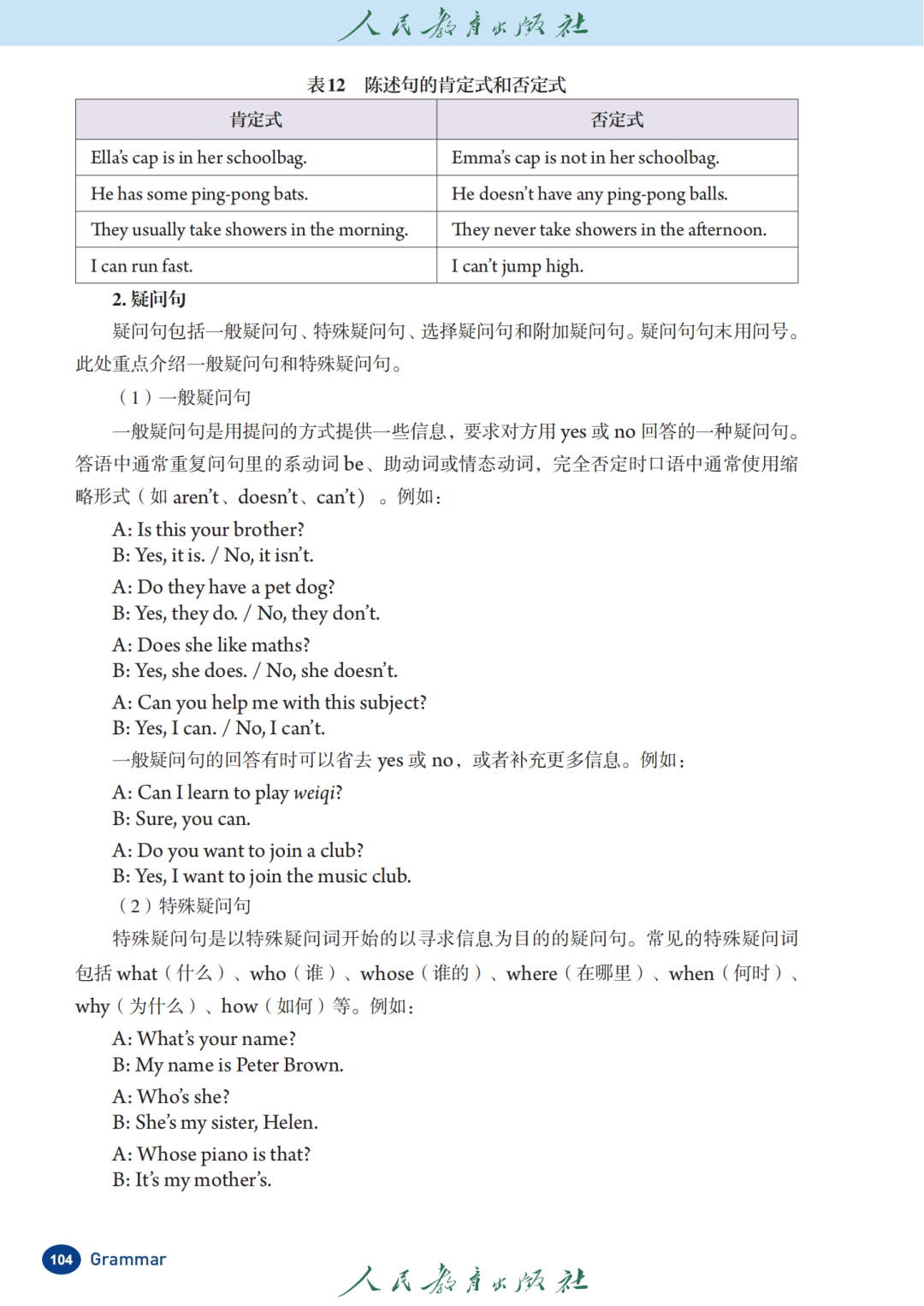 人民教育出版社

表12　陈述句的肯定式和否定式

| 肯定式 | 否定式 |
|---|---|
| Ella's cap is in her schoolbag. | Emma's cap is not in her schoolbag. |
| He has some ping-pong bats. | He doesn't have any ping-pong balls. |
| They usually take showers in the morning. | They never take showers in the afternoon. |
| I can run fast. | I can't jump high. |

2. 疑问句

疑问句包括一般疑问句、特殊疑问句、选择疑问句和附加疑问句。疑问句句末用问号。此处重点介绍一般疑问句和特殊疑问句。

（1）一般疑问句

一般疑问句是用提问的方式提供一些信息，要求对方用 yes 或 no 回答的一种疑问句。答语中通常重复问句里的系动词 be、助动词或情态动词，完全否定时口语中通常使用缩略形式（如 aren't、doesn't、can't）。例如：

A: Is this your brother?
B: Yes, it is. / No, it isn't.

A: Do they have a pet dog?
B: Yes, they do. / No, they don't.

A: Does she like maths?
B: Yes, she does. / No, she doesn't.

A: Can you help me with this subject?
B: Yes, I can. / No, I can't.

一般疑问句的回答有时可以省去 yes 或 no，或者补充更多信息。例如：

A: Can I learn to play weiqi?
B: Sure, you can.

A: Do you want to join a club?
B: Yes, I want to join the music club.

（2）特殊疑问句

特殊疑问句是以特殊疑问词开始的以寻求信息为目的的疑问句。常见的特殊疑问词包括 what（什么）、who（谁）、whose（谁的）、where（在哪里）、when（何时）、why（为什么）、how（如何）等。例如：

A: What's your name?
B: My name is Peter Brown.

A: Who's she?
B: She's my sister, Helen.

A: Whose piano is that?
B: It's my mother's.

104 Grammar

人民教育出版社